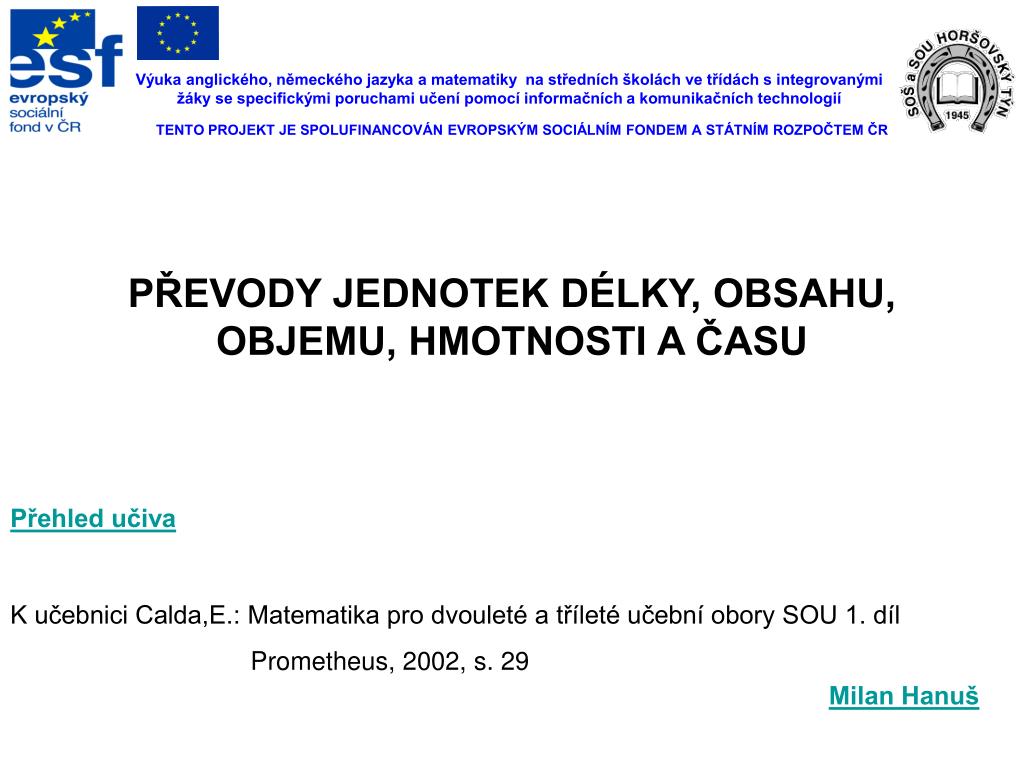 esf
evropský sociální fond v ČR

Výuka anglického, německého jazyka a matematiky na středních školách ve třídách s integrovanými žáky se specifickými poruchami učení pomocí informačních a komunikačních technologií

TENTO PROJEKT JE SPOLUFINANCOVÁN EVROPSKÝM SOCIÁLNÍM FONDEM A STÁTNÍM ROZPOČTEM ČR

SOŠ a SOU HORŠOVSKÝ TÝN
1945

PŘEVODY JEDNOTEK DÉLKY, OBSAHU, OBJEMU, HMOTNOSTI A ČASU

Přehled učiva

K učebnici Calda,E.: Matematika pro dvouleté a tříleté učební obory SOU 1. díl

Prometheus, 2002, s. 29

Milan Hanuš